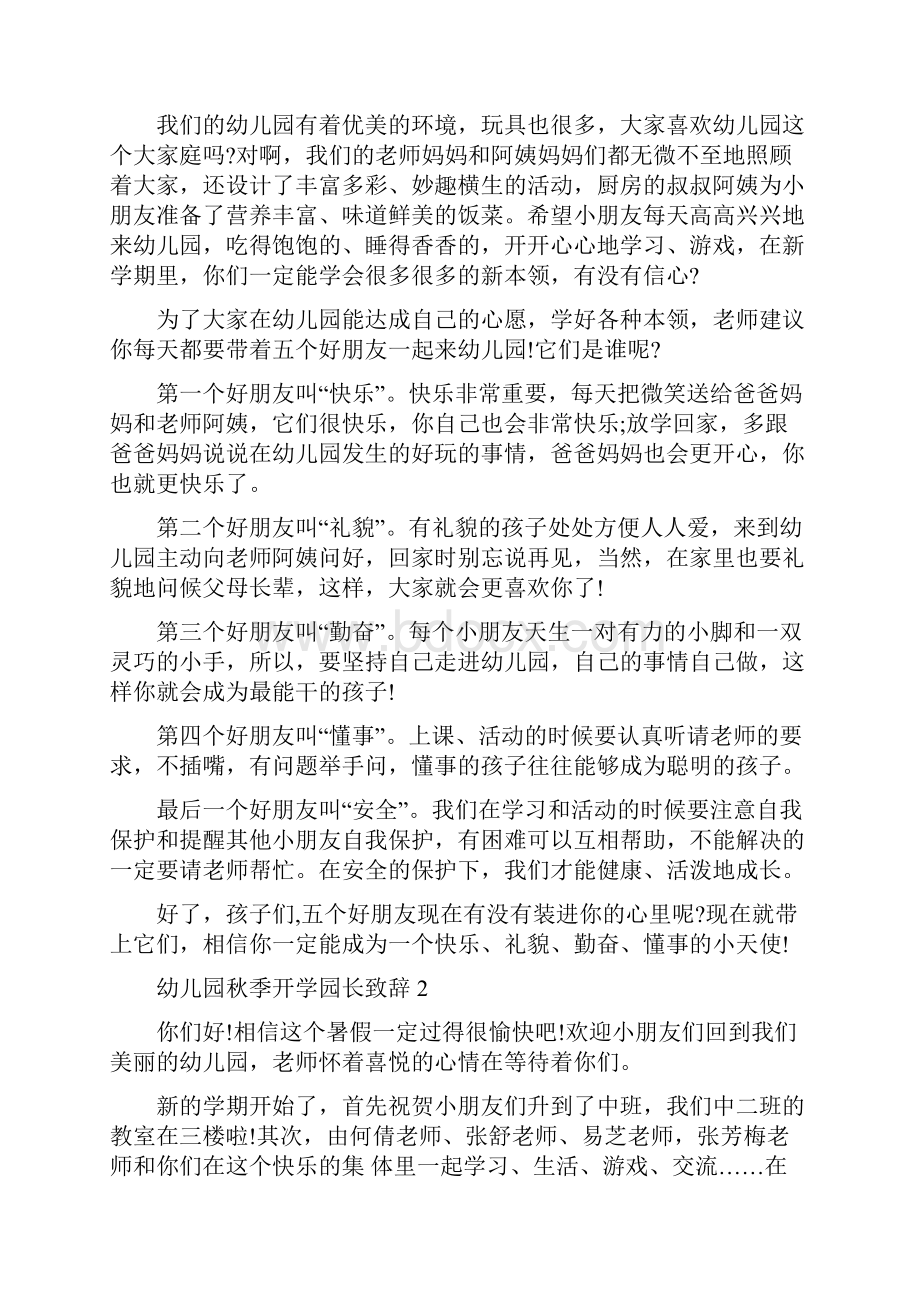 我们的幼儿园有着优美的环境，玩具也很多，大家喜欢幼儿园这个大家庭吗?对啊，我们的老师妈妈和阿姨妈妈们都无微不至地照顾着大家，还设计了丰富多彩、妙趣横生的活动，厨房的叔叔阿姨为小朋友准备了营养丰富、味道鲜美的饭菜。希望小朋友每天高高兴兴地来幼儿园，吃得饱饱的、睡得香香的，开开心心地学习、游戏，在新学期里，你们一定能学会很多很多的新本领，有没有信心?

为了大家在幼儿园能达成自己的心愿，学好各种本领，老师建议你每天都要带着五个好朋友一起来幼儿园!它们是谁呢?

第一个好朋友叫“快乐”。快乐非常重要，每天把微笑送给爸爸妈妈和老师阿姨，它们很快乐，你自己也会非常快乐;放学回家，多跟爸爸妈妈说说在幼儿园发生的好玩的事情，爸爸妈妈也会更开心，你也就更快乐了。

第二个好朋友叫“礼貌”。有礼貌的孩子处处方便人人爱，来到幼儿园主动向老师阿姨问好，回家时别忘说再见，当然，在家里也要礼貌地问候父母长辈，这样，大家就会更喜欢你了!

第三个好朋友叫“勤奋”。每个小朋友天生一对有力的小脚和一双灵巧的小手，所以，要坚持自己走进幼儿园，自己的事情自己做，这样你就会成为最能干的孩子!

第四个好朋友叫“懂事”。上课、活动的时候要认真听请老师的要求，不插嘴，有问题举手问，懂事的孩子往往能够成为聪明的孩子。

最后一个好朋友叫“安全”。我们在学习和活动的时候要注意自我保护和提醒其他小朋友自我保护，有困难可以互相帮助，不能解决的一定要请老师帮忙。在安全的保护下，我们才能健康、活泼地成长。

好了，孩子们,五个好朋友现在有没有装进你的心里呢?现在就带上它们，相信你一定能成为一个快乐、礼貌、勤奋、懂事的小天使!

幼儿园秋季开学园长致辞 2

你们好!相信这个暑假一定过得很愉快吧!欢迎小朋友们回到我们美丽的幼儿园，老师怀着喜悦的心情在等待着你们。

新的学期开始了，首先祝贺小朋友们升到了中班，我们中二班的教室在三楼啦!其次，由何倩老师、张舒老师、易芝老师，张芳梅老师和你们在这个快乐的集 体里一起学习、生活、游戏、交流……在